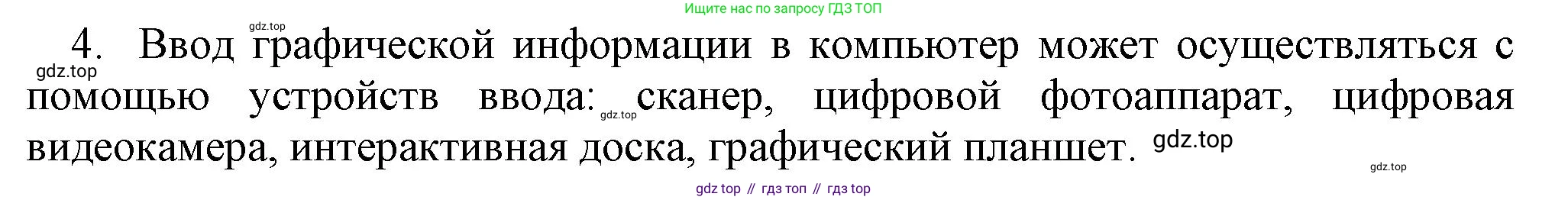 Ищите нас по запросу ГДЗ ТОП

gdz.top

4. Ввод графической информации в компьютер может осуществляться с помощью устройств ввода: сканер, цифровой фотоаппарат, цифровая видеокамера, интерактивная доска, графический планшет.

gdz.top

gdz.top

gdz.top

gdz.top

gdz top // гдз топ // гдз top